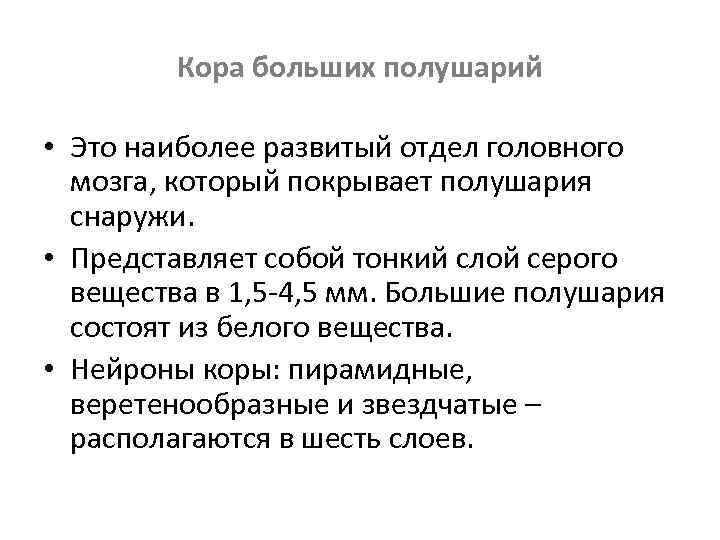 Кора больших полушарий

• Это наиболее развитый отдел головного мозга, который покрывает полушария снаружи.

• Представляет собой тонкий слой серого вещества в 1,5-4,5 мм. Большие полушария состоят из белого вещества.

• Нейроны коры: пирамидные, веретенообразные и звездчатые – располагаются в шесть слоев.